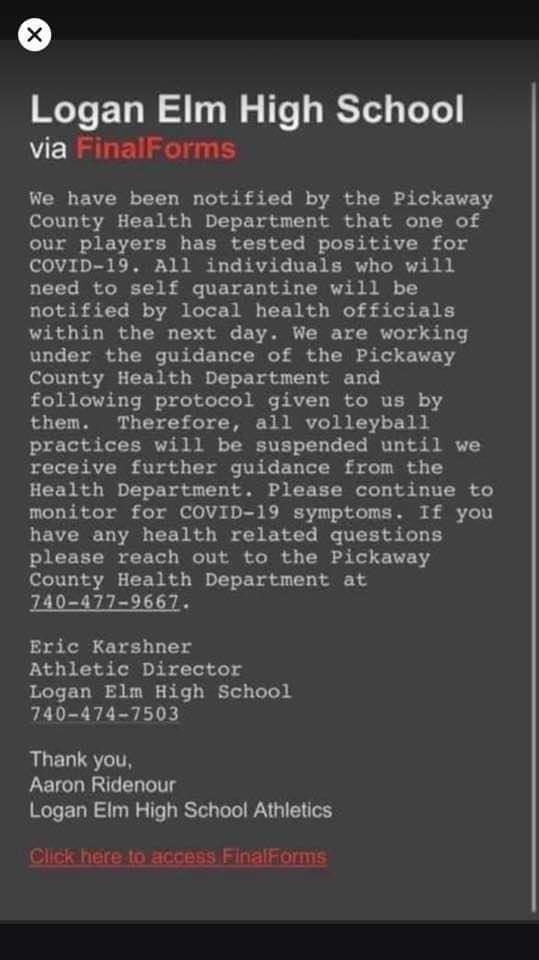 Logan Elm High School
via FinalForms

We have been notified by the Pickaway County Health Department that one of our players has tested positive for COVID-19. All individuals who will need to self quarantine will be notified by local health officials within the next day. We are working under the guidance of the Pickaway County Health Department and following protocol given to us by them. Therefore, all volleyball practices will be suspended until we receive further guidance from the Health Department. Please continue to monitor for COVID-19 symptoms. If you have any health related questions please reach out to the Pickaway County Health Department at 740-477-9667.

Eric Karshner
Athletic Director
Logan Elm High School
740-474-7503

Thank you,
Aaron Ridenour
Logan Elm High School Athletics

Click here to access FinalForms